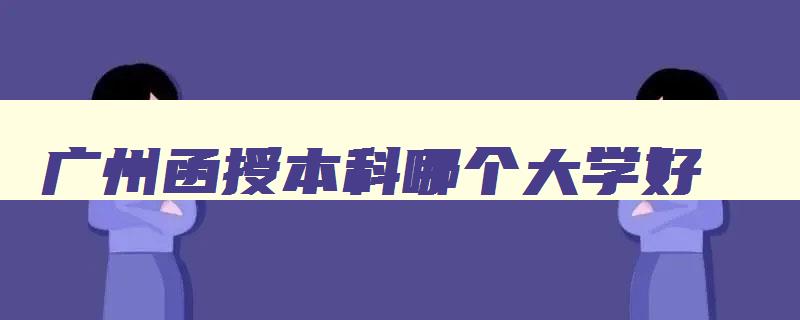 广州函授本科哪个大学好